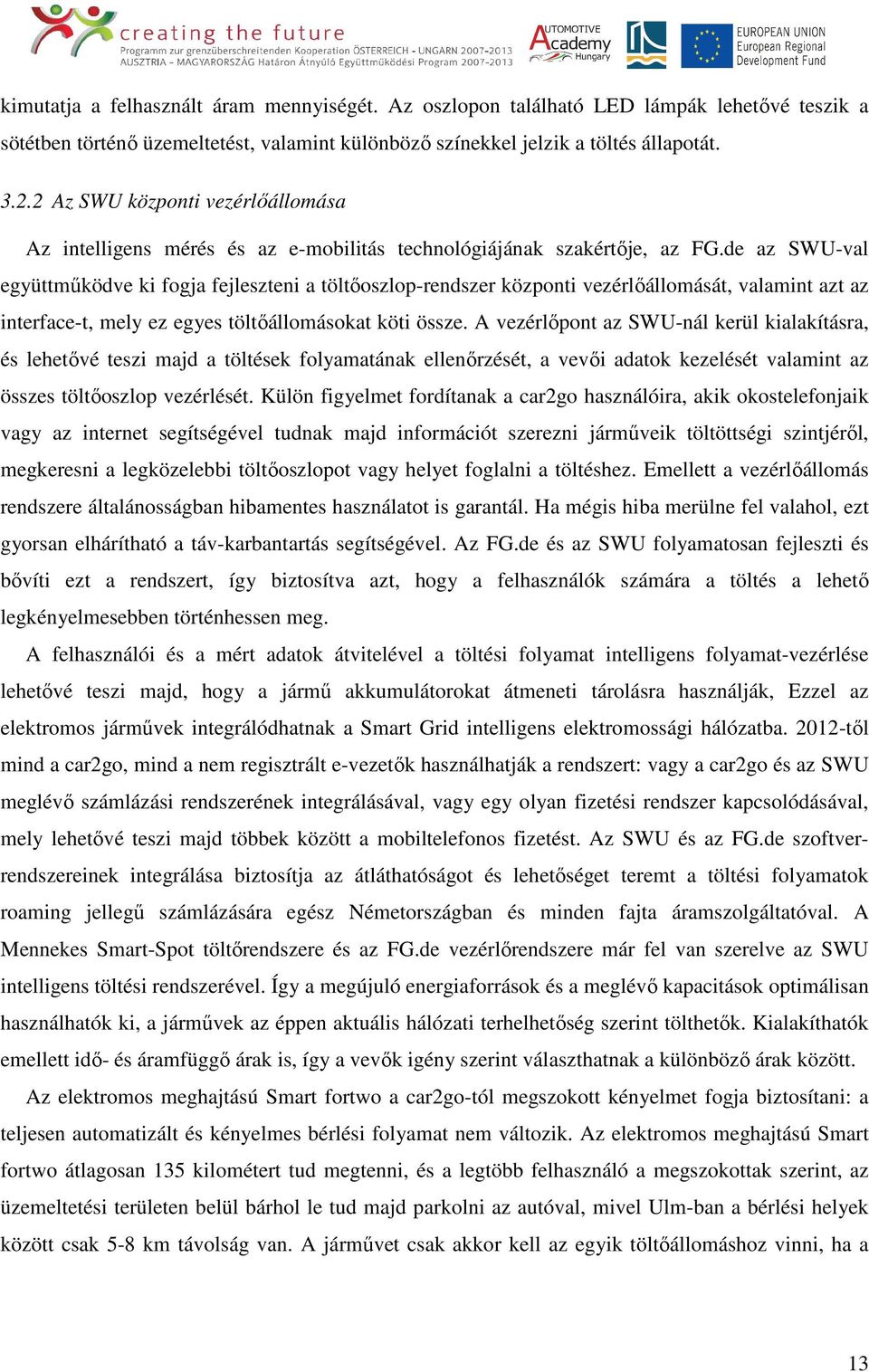 creating the future
Programm zur grenzüberschreitenden Kooperation ÖSTERREICH - UNGARN 2007-2013
AUSZTRIA - MAGYARORSZÁG Határon Átnyúló Együttműködési Program 2007-2013

AUTOMOTIVE Academy Hungary

EUROPEAN UNION
European Regional Development Fund

kimutatja a felhasznált áram mennyiségét. Az oszlopon található LED lámpák lehetővé teszik a sötétben történő üzemeltetést, valamint különböző színekkel jelzik a töltés állapotát.

3.2.2 Az SWU központi vezérlőállomása

Az intelligens mérés és az e-mobilitás technológiájának szakértője, az FG.de az SWU-val együttműködve ki fogja fejleszteni a töltőoszlop-rendszer központi vezérlőállomását, valamint azt az interface-t, mely ez egyes töltőállomásokat köti össze. A vezérlőpont az SWU-nál kerül kialakításra, és lehetővé teszi majd a töltések folyamatának ellenőrzését, a vevői adatok kezelését valamint az összes töltőoszlop vezérlését. Külön figyelmet fordítanak a car2go használóira, akik okostelefonjaik vagy az internet segítségével tudnak majd információt szerezni járműveik töltöttségi szintjéről, megkeresni a legközelebbi töltőoszlopot vagy helyet foglalni a töltéshez. Emellett a vezérlőállomás rendszere általánosságban hibamentes használatot is garantál. Ha mégis hiba merülne fel valahol, ezt gyorsan elhárítható a táv-karbantartás segítségével. Az FG.de és az SWU folyamatosan fejleszti és bővíti ezt a rendszert, így biztosítva azt, hogy a felhasználók számára a töltés a lehető legkényelmesebben történhessen meg.

A felhasználói és a mért adatok átvitelével a töltési folyamat intelligens folyamat-vezérlése lehetővé teszi majd, hogy a jármű akkumulátorokat átmeneti tárolásra használják, Ezzel az elektromos járművek integrálódhatnak a Smart Grid intelligens elektromossági hálózatba. 2012-től mind a car2go, mind a nem regisztrált e-vezetők használhatják a rendszert: vagy a car2go és az SWU meglévő számlázási rendszerének integrálásával, vagy egy olyan fizetési rendszer kapcsolódásával, mely lehetővé teszi majd többek között a mobiltelefonos fizetést. Az SWU és az FG.de szoftverrendszereinek integrálása biztosítja az átláthatóságot és lehetőséget teremt a töltési folyamatok roaming jellegű számlázására egész Németországban és minden fajta áramszolgáltatóval. A Mennekes Smart-Spot töltőrendszere és az FG.de vezérlőrendszere már fel van szerelve az SWU intelligens töltési rendszerével. Így a megújuló energiaforrások és a meglévő kapacitások optimálisan használhatók ki, a járművek az éppen aktuális hálózati terhelhetőség szerint tölthetők. Kialakíthatók emellett idő- és áramfüggő árak is, így a vevők igény szerint választhatnak a különböző árak között.

Az elektromos meghajtású Smart fortwo a car2go-tól megszokott kényelmet fogja biztosítani: a teljesen automatizált és kényelmes bérlési folyamat nem változik. Az elektromos meghajtású Smart fortwo átlagosan 135 kilométert tud megtenni, és a legtöbb felhasználó a megszokottak szerint, az üzemeltetési területen belül bárhol le tud majd parkolni az autóval, mivel Ulm-ban a bérlési helyek között csak 5-8 km távolság van. A járművet csak akkor kell az egyik töltőállomáshoz vinni, ha a

13